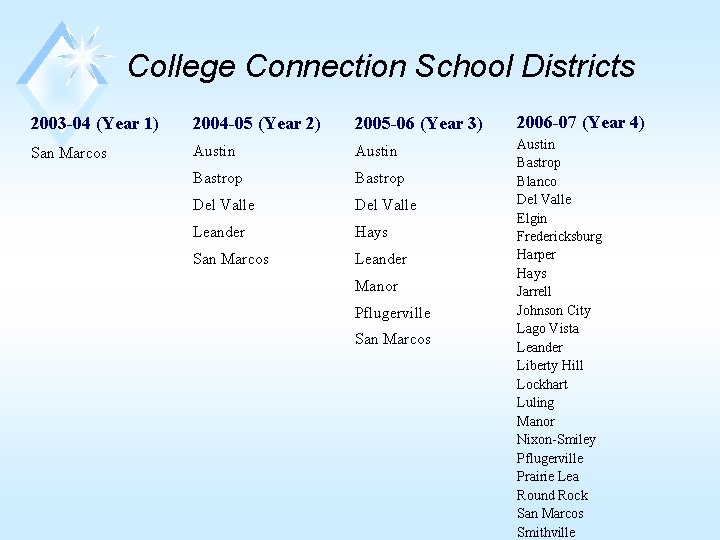 College Connection School Districts

2003-04 (Year 1)

San Marcos

2004-05 (Year 2)

Austin

Bastrop

Del Valle

Leander

San Marcos

2005-06 (Year 3)

Austin

Bastrop

Del Valle

Hays

Leander

Manor

Pflugerville

San Marcos

2006-07 (Year 4)

Austin
Bastrop
Blanco
Del Valle
Elgin
Fredericksburg
Harper
Hays
Jarrell
Johnson City
Lago Vista
Leander
Liberty Hill
Lockhart
Luling
Manor
Nixon-Smiley
Pflugerville
Prairie Lea
Round Rock
San Marcos
Smithville